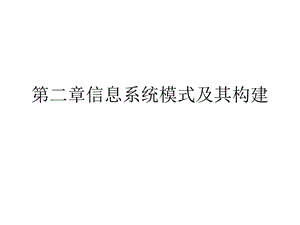 第二章信息系统模式及其构建